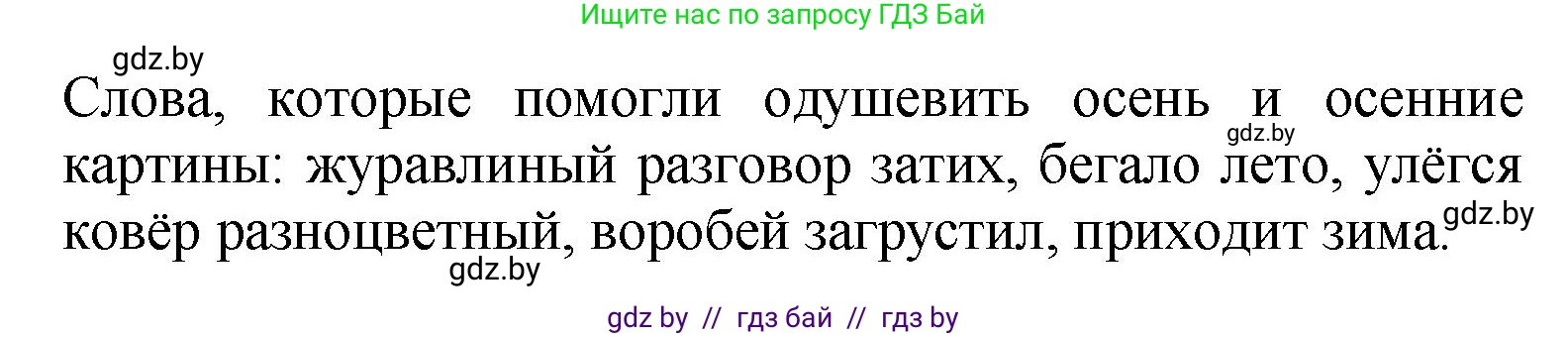 Ищите нас по запросу ГДЗ Бай

gdz.by

Слова, которые помогли одушевить осень и осенние картины: журавлиный разговор затих, бегало лето, улёгся ковёр разноцветный, воробей загрустил, приходит зима.

gdz.by

gdz.by

gdz.by

gdz by // гдз бай // гдз by